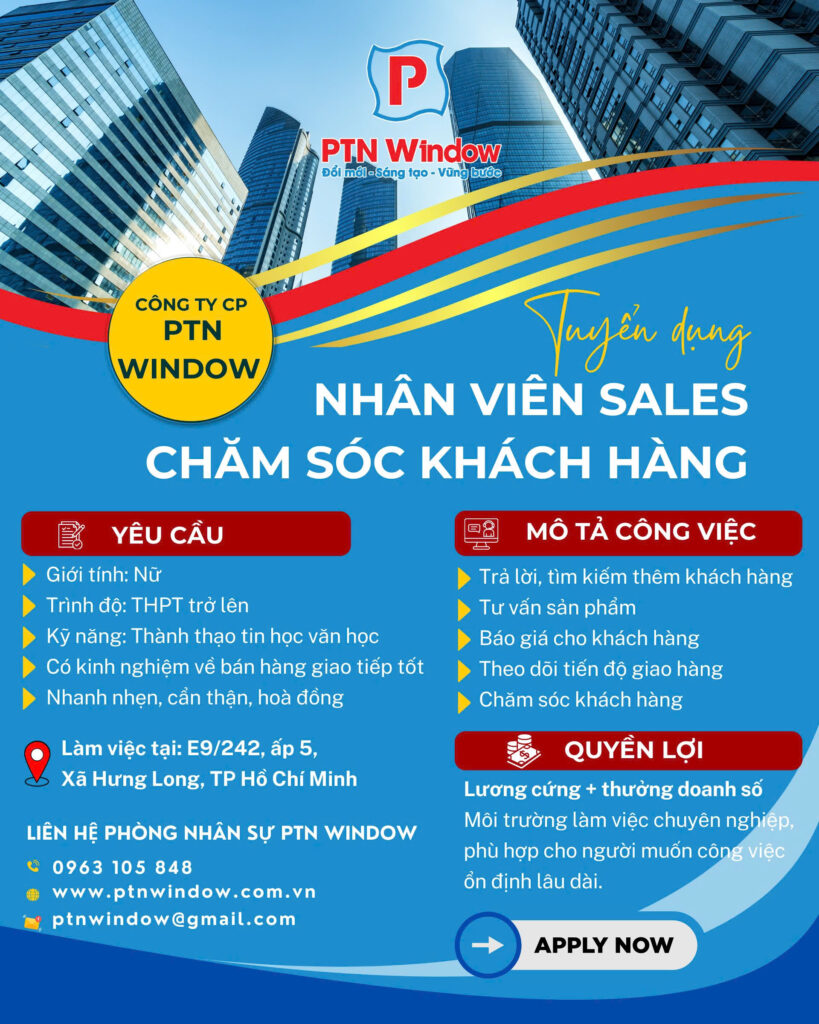 P

PTN Window
Đổi mới - Sáng tạo - Vững bước

CÔNG TY CP PTN WINDOW

Tuyển dụng
NHÂN VIÊN SALES
CHĂM SÓC KHÁCH HÀNG

YÊU CẦU
Giới tính: Nữ
Trình độ: THPT trở lên
Kỹ năng: Thành thạo tin học văn học
Có kinh nghiệm về bán hàng giao tiếp tốt
Nhanh nhẹn, cẩn thận, hoà đồng

Làm việc tại: E9/242, ấp 5, Xã Hưng Long, TP Hồ Chí Minh

LIÊN HỆ PHÒNG NHÂN SỰ PTN WINDOW
0963 105 848
www.ptnwindow.com.vn
ptnwindow@gmail.com

MÔ TẢ CÔNG VIỆC
Trả lời, tìm kiếm thêm khách hàng
Tư vấn sản phẩm
Báo giá cho khách hàng
Theo dõi tiến độ giao hàng
Chăm sóc khách hàng

QUYỀN LỢI
Lương cứng + thưởng doanh số
Môi trường làm việc chuyên nghiệp, phù hợp cho người muốn công việc ổn định lâu dài.

APPLY NOW